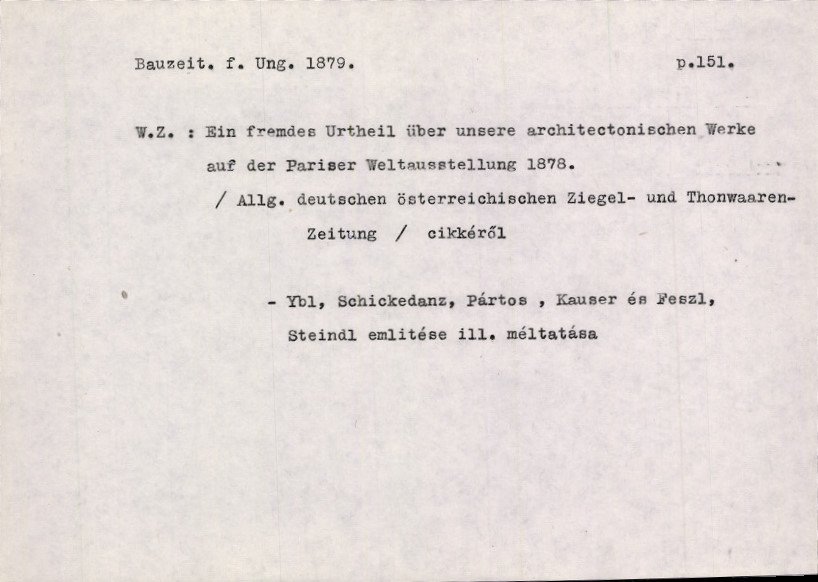 Bauzeit. f. Ung. 1879.                                    p.151.

W.Z. : Ein fremdes Urtheil über unsere architectonischen Werke auf der Pariser Weltausstellung 1878.
/ Allg. deutschen österreichischen Ziegel- und Thonwaaren-Zeitung / cikkéről

- Ybl, Schickedanz, Pártos , Kauser és Feszl, Steindl emlitése ill. méltatása